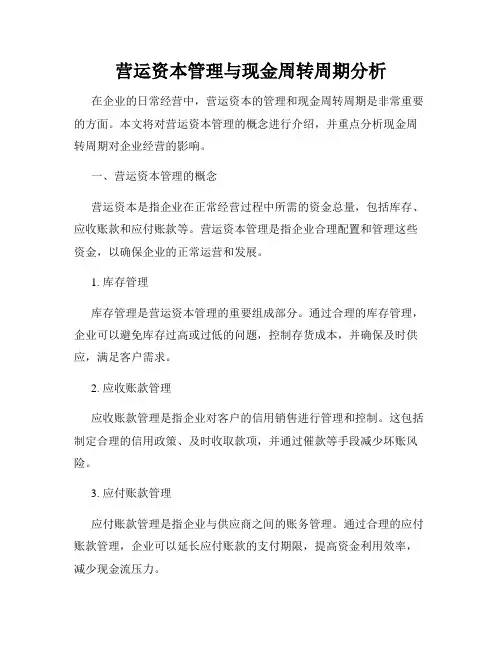 营运资本管理与现金周转周期分析

在企业的日常经营中，营运资本的管理和现金周转周期是非常重要的方面。本文将对营运资本管理的概念进行介绍，并重点分析现金周转周期对企业经营的影响。

一、营运资本管理的概念

营运资本是指企业在正常经营过程中所需的资金总量，包括库存、应收账款和应付账款等。营运资本管理是指企业合理配置和管理这些资金，以确保企业的正常运营和发展。

1. 库存管理

库存管理是营运资本管理的重要组成部分。通过合理的库存管理，企业可以避免库存过高或过低的问题，控制存货成本，并确保及时供应，满足客户需求。

2. 应收账款管理

应收账款管理是指企业对客户的信用销售进行管理和控制。这包括制定合理的信用政策、及时收取款项，并通过催款等手段减少坏账风险。

3. 应付账款管理

应付账款管理是指企业与供应商之间的账务管理。通过合理的应付账款管理，企业可以延长应付账款的支付期限，提高资金利用效率，减少现金流压力。